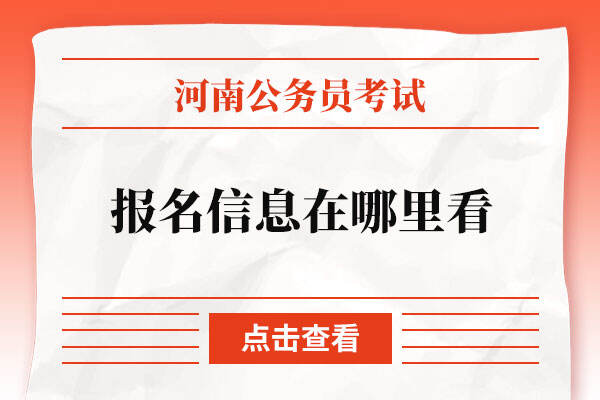 河南公务员考试

报名信息在哪里看

点击查看